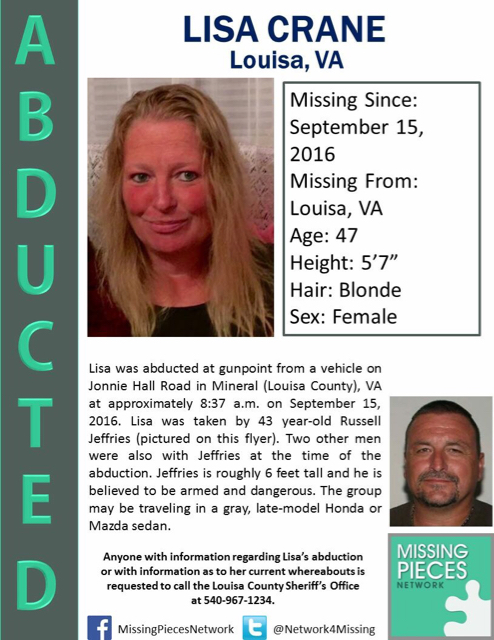 ABDUCTED

LISA CRANE
Louisa, VA

Missing Since: September 15, 2016
Missing From: Louisa, VA
Age: 47
Height: 5'7"
Hair: Blonde
Sex: Female

Lisa was abducted at gunpoint from a vehicle on Jonnie Hall Road in Mineral (Louisa County), VA at approximately 8:37 a.m. on September 15, 2016. Lisa was taken by 43 year-old Russell Jeffries (pictured on this flyer). Two other men were also with Jeffries at the time of the abduction. Jeffries is roughly 6 feet tall and he is believed to be armed and dangerous. The group may be traveling in a gray, late-model Honda or Mazda sedan.

Anyone with information regarding Lisa's abduction or with information as to her current whereabouts is requested to call the Louisa County Sheriff's Office at 540-967-1234.

MISSING PIECES NETWORK

MissingPiecesNetwork @Network4Missing